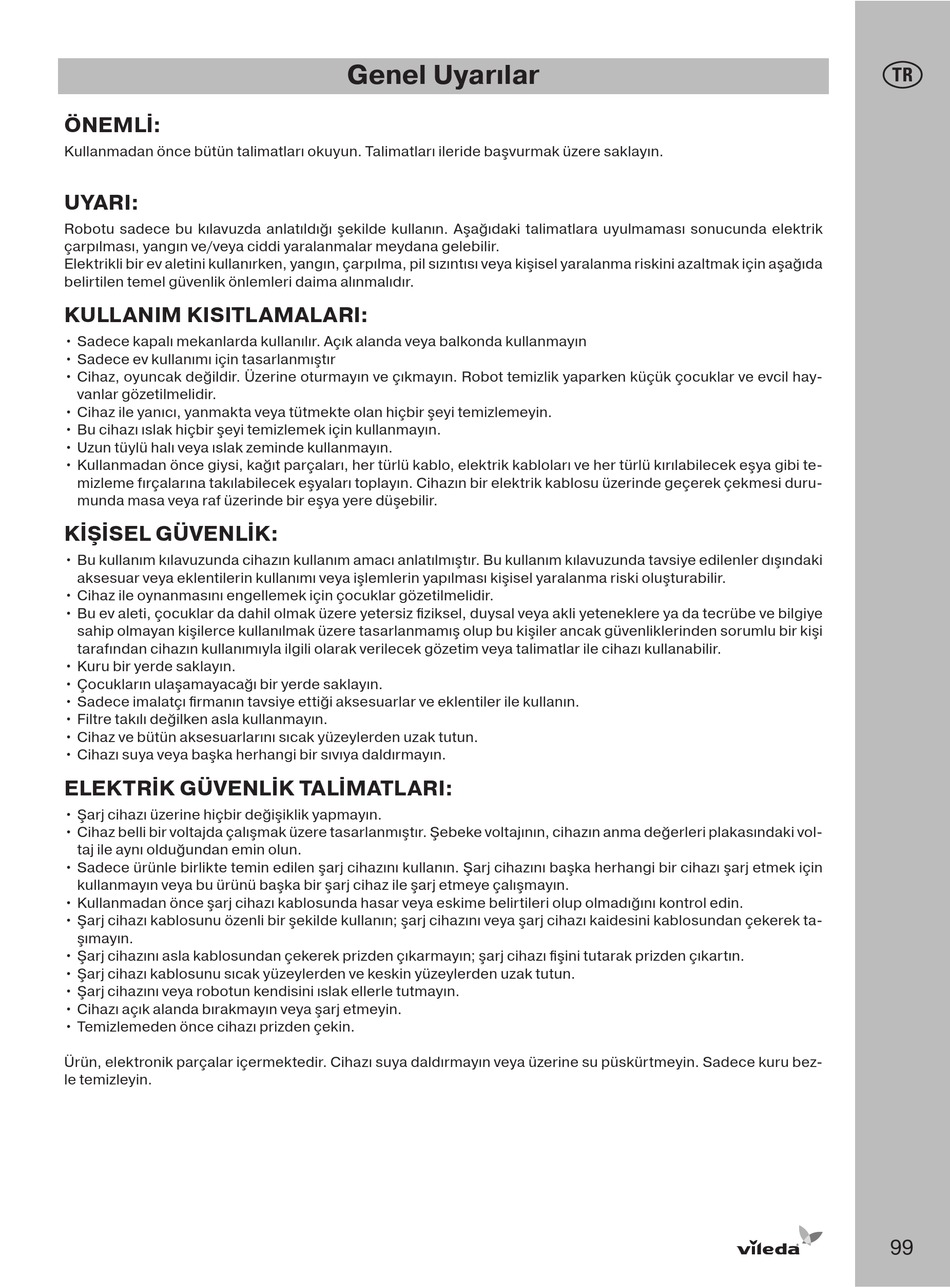 Genel Uyarılar

TR

ÖNEMLİ:
Kullanmadan önce bütün talimatları okuyun. Talimatları ileride başvurmak üzere saklayın.

UYARI:
Robotu sadece bu kılavuzda anlatıldığı şekilde kullanın. Aşağıdaki talimatlara uyulmaması sonucunda elektrik çarpılması, yangın ve/veya ciddi yaralanmalar meydana gelebilir.
Elektrikli bir ev aletini kullanırken, yangın, çarpılma, pil sızıntısı veya kişisel yaralanma riskini azaltmak için aşağıda belirtilen temel güvenlik önlemleri daima alınmalıdır.

KULLANIM KISITLAMALARI:
• Sadece kapalı mekanlarda kullanılır. Açık alanda veya balkonda kullanmayın
• Sadece ev kullanımı için tasarlanmıştır
• Cihaz, oyuncak değildir. Üzerine oturmayın ve çıkmayın. Robot temizlik yaparken küçük çocuklar ve evcil hayvanlar gözetilmelidir.
• Cihaz ile yanıcı, yanmakta veya tütmekte olan hiçbir şeyi temizlemeyin.
• Bu cihazı ıslak hiçbir şeyi temizlemek için kullanmayın.
• Uzun tüylü halı veya ıslak zeminde kullanmayın.
• Kullanmadan önce giysi, kağıt parçaları, her türlü kablo, elektrik kabloları ve her türlü kırılabilecek eşya gibi temizleme fırçalarına takılabilecek eşyaları toplayın. Cihazın bir elektrik kablosu üzerinde geçerek çekmesi durumunda masa veya raf üzerinde bir eşya yere düşebilir.

KİŞİSEL GÜVENLİK:
• Bu kullanım kılavuzunda cihazın kullanım amacı anlatılmıştır. Bu kullanım kılavuzunda tavsiye edilenler dışındaki aksesuar veya eklentilerin kullanımı veya işlemlerin yapılması kişisel yaralanma riski oluşturabilir.
• Cihaz ile oynanmasını engellemek için çocuklar gözetilmelidir.
• Bu ev aleti, çocuklar da dahil olmak üzere yetersiz fiziksel, duysal veya akli yeteneklere ya da tecrübe ve bilgiye sahip olmayan kişilerce kullanılmak üzere tasarlanmamış olup bu kişiler ancak güvenliklerinden sorumlu bir kişi tarafından cihazın kullanımıyla ilgili olarak verilecek gözetim veya talimatlar ile cihazı kullanabilir.
• Kuru bir yerde saklayın.
• Çocukların ulaşamayacağı bir yerde saklayın.
• Sadece imalatçı firmanın tavsiye ettiği aksesuarlar ve eklentiler ile kullanın.
• Filtre takılı değilken asla kullanmayın.
• Cihaz ve bütün aksesuarlarını sıcak yüzeylerden uzak tutun.
• Cihazı suya veya başka herhangi bir sıvıya daldırmayın.

ELEKTRİK GÜVENLİK TALİMATLARI:
• Şarj cihazı üzerine hiçbir değişiklik yapmayın.
• Cihaz belli bir voltajda çalışmak üzere tasarlanmıştır. Şebeke voltajının, cihazın anma değerleri plakasındaki voltaj ile aynı olduğundan emin olun.
• Sadece ürünle birlikte temin edilen şarj cihazını kullanın. Şarj cihazını başka herhangi bir cihazı şarj etmek için kullanmayın veya bu ürünü başka bir şarj cihaz ile şarj etmeye çalışmayın.
• Kullanmadan önce şarj cihazı kablosunda hasar veya eskime belirtileri olup olmadığını kontrol edin.
• Şarj cihazı kablosunu özenli bir şekilde kullanın; şarj cihazını veya şarj cihazı kaidesini kablosundan çekerek taşımayın.
• Şarj cihazını asla kablosundan çekerek prizden çıkarmayın; şarj cihazı fişini tutarak prizden çıkartın.
• Şarj cihazı kablosunu sıcak yüzeylerden ve keskin yüzeylerden uzak tutun.
• Şarj cihazını veya robotun kendisini ıslak ellerle tutmayın.
• Cihazı açık alanda bırakmayın veya şarj etmeyin.
• Temizlemeden önce cihazı prizden çekin.

Ürün, elektronik parçalar içermektedir. Cihazı suya daldırmayın veya üzerine su püskürtmeyin. Sadece kuru bezle temizleyin.

vileda

99